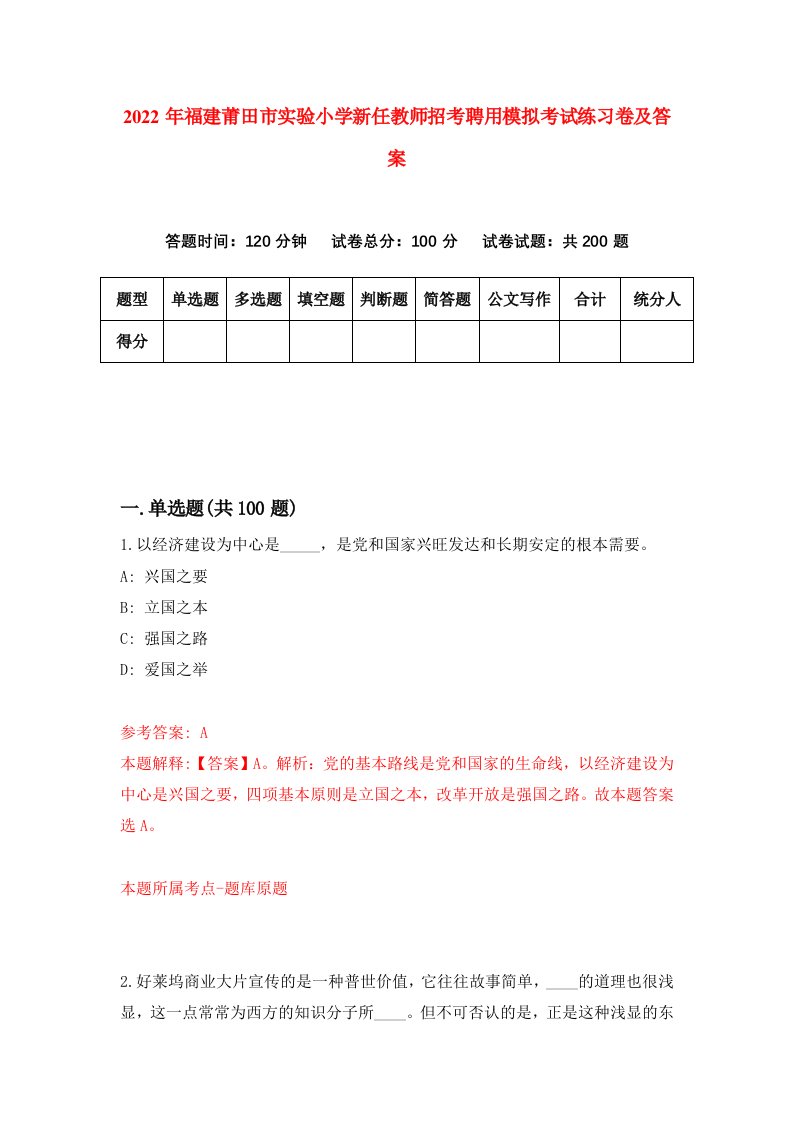 2022年福建莆田市实验小学新任教师招考聘用模拟考试练习卷及答案

答题时间：120分钟　　试卷总分：100分　　试卷试题：共200题

| 题型 | 单选题 | 多选题 | 填空题 | 判断题 | 简答题 | 公文写作 | 合计 | 统分人 |
|---|---|---|---|---|---|---|---|---|
| 得分 | | | | | | | | |

一.单选题(共100题)

1.以经济建设为中心是_____，是党和国家兴旺发达和长期安定的根本需要。

A: 兴国之要

B: 立国之本

C: 强国之路

D: 爱国之举

参考答案: A

本题解释:【答案】A。解析：党的基本路线是党和国家的生命线，以经济建设为中心是兴国之要，四项基本原则是立国之本，改革开放是强国之路。故本题答案选A。

本题所属考点-题库原题

2.好莱坞商业大片宣传的是一种普世价值，它往往故事简单，____的道理也很浅显，这一点常常为西方的知识分子所____。但不可否认的是，正是这种浅显的东